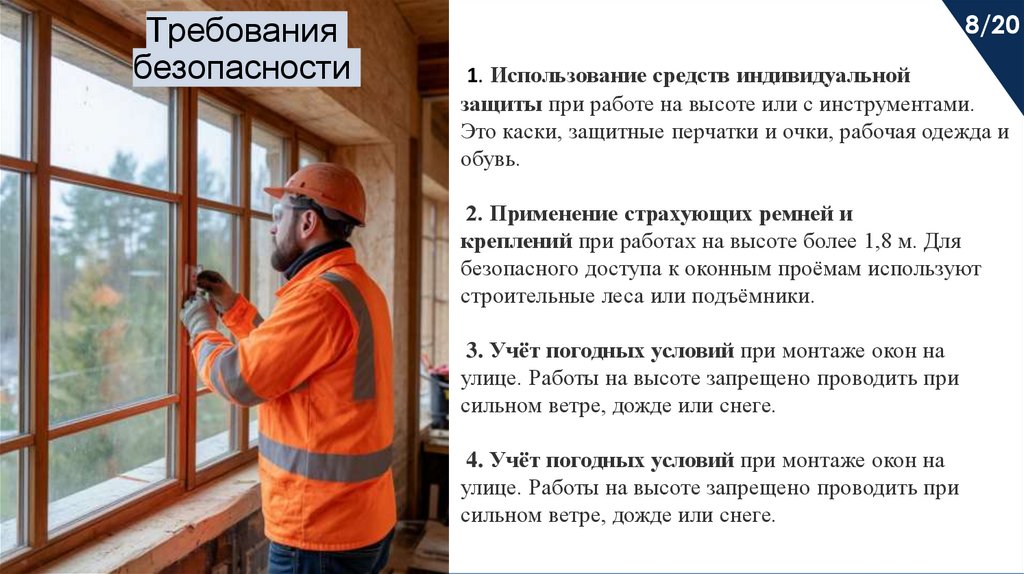 Требования безопасности

8/20

1. Использование средств индивидуальной защиты при работе на высоте или с инструментами. Это каски, защитные перчатки и очки, рабочая одежда и обувь.

2. Применение страхующих ремней и креплений при работах на высоте более 1,8 м. Для безопасного доступа к оконным проёмам используют строительные леса или подъёмники.

3. Учёт погодных условий при монтаже окон на улице. Работы на высоте запрещено проводить при сильном ветре, дожде или снеге.

4. Учёт погодных условий при монтаже окон на улице. Работы на высоте запрещено проводить при сильном ветре, дожде или снеге.